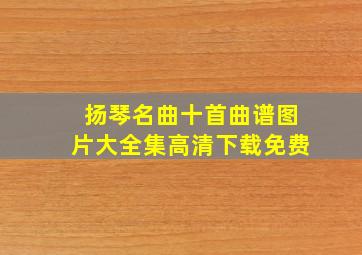 扬琴名曲十首曲谱图片大全集高清下载免费